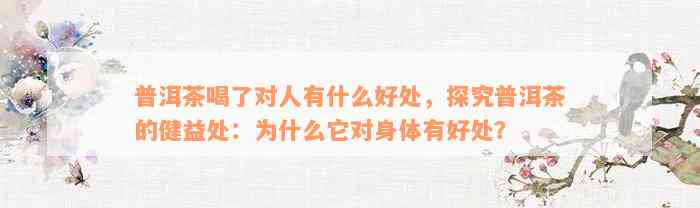 普洱茶喝了对人有什么好处，探究普洱茶的健益处：为什么它对身体有好处？